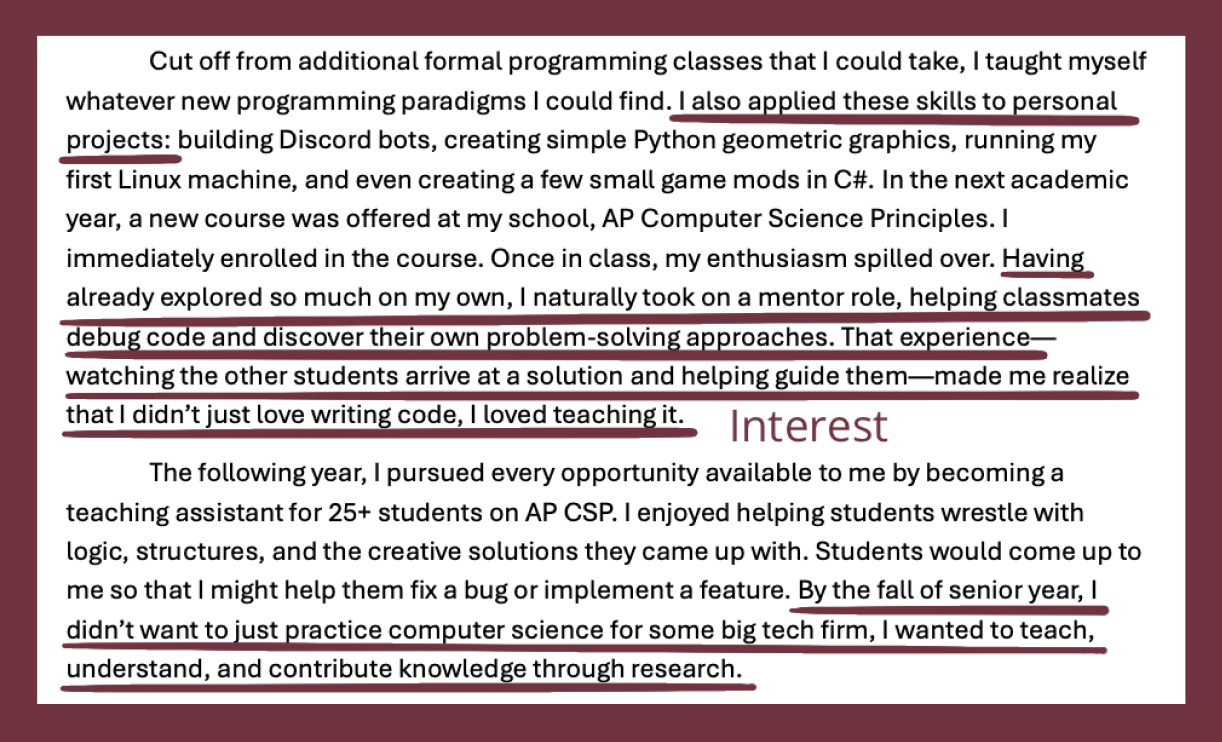 Cut off from additional formal programming classes that I could take, I taught myself whatever new programming paradigms I could find. I also applied these skills to personal projects: building Discord bots, creating simple Python geometric graphics, running my first Linux machine, and even creating a few small game mods in C#. In the next academic year, a new course was offered at my school, AP Computer Science Principles. I immediately enrolled in the course. Once in class, my enthusiasm spilled over. Having already explored so much on my own, I naturally took on a mentor role, helping classmates debug code and discover their own problem-solving approaches. That experience—watching the other students arrive at a solution and helping guide them—made me realize that I didn't just love writing code, I loved teaching it.

Interest

The following year, I pursued every opportunity available to me by becoming a teaching assistant for 25+ students on AP CSP. I enjoyed helping students wrestle with logic, structures, and the creative solutions they came up with. Students would come up to me so that I might help them fix a bug or implement a feature. By the fall of senior year, I didn't want to just practice computer science for some big tech firm, I wanted to teach, understand, and contribute knowledge through research.